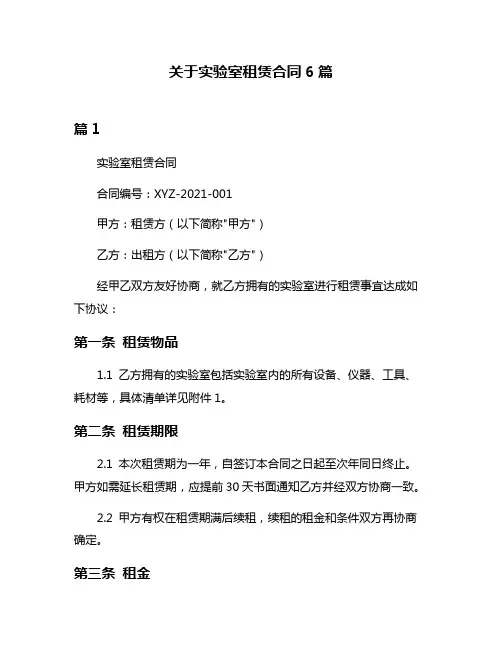 关于实验室租赁合同 6 篇

篇 1

实验室租赁合同

合同编号：XYZ-2021-001

甲方：租赁方（以下简称"甲方"）

乙方：出租方（以下简称"乙方"）

经甲乙双方友好协商，就乙方拥有的实验室进行租赁事宜达成如下协议：

第一条 租赁物品

1.1 乙方拥有的实验室包括实验室内的所有设备、仪器、工具、耗材等，具体清单详见附件 1。

第二条 租赁期限

2.1 本次租赁期为一年，自签订本合同之日起至次年同日终止。甲方如需延长租赁期，应提前 30 天书面通知乙方并经双方协商一致。

2.2 甲方有权在租赁期满后续租，续租的租金和条件双方再协商确定。

第三条 租金